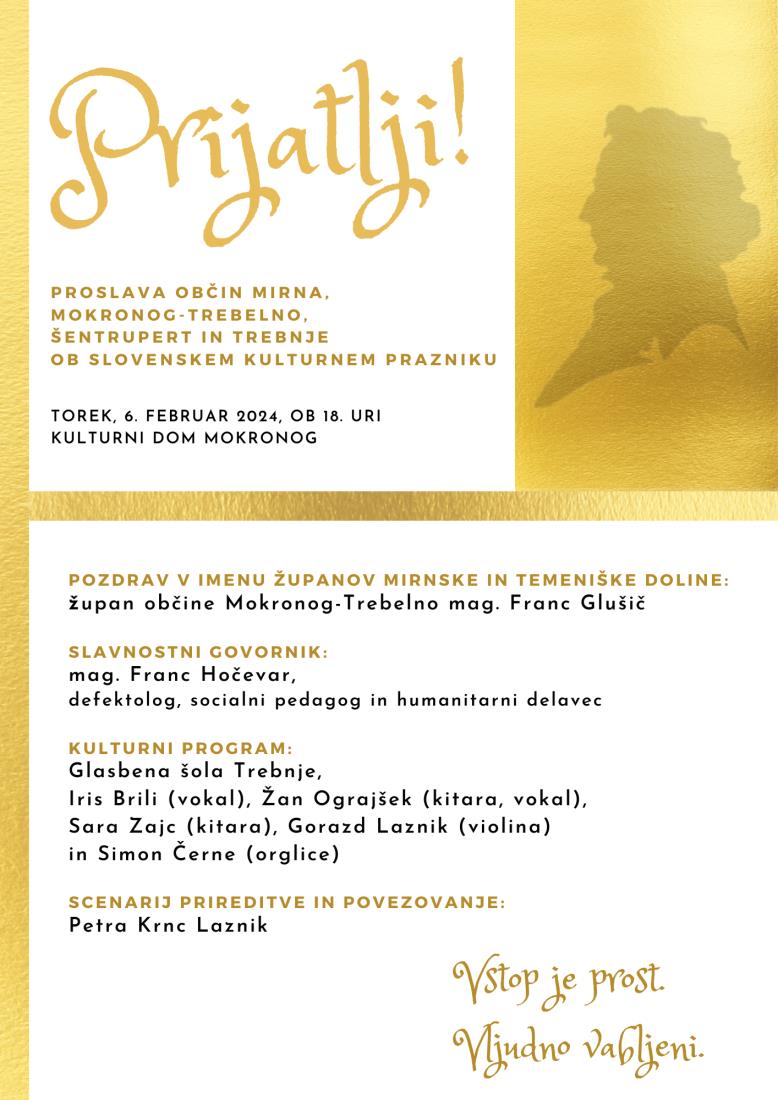 Prijatlji!

PROSLAVA OBČIN MIRNA, MOKRONOG-TREBELNO, ŠENTRUPERT IN TREBNJE OB SLOVENSKEM KULTURNEM PRAZNIKU

TOREK, 6. FEBRUAR 2024, OB 18. URI
KULTURNI DOM MOKRONOG

POZDRAV V IMENU ŽUPANOV MIRNSKE IN TEMENIŠKE DOLINE:
župan občine Mokronog-Trebelno mag. Franc Glušič

SLAVNOSTNI GOVORNIK:
mag. Franc Hočevar,
defektolog, socialni pedagog in humanitarni delavec

KULTURNI PROGRAM:
Glasbena šola Trebnje,
Iris Brili (vokal), Žan Ograjšek (kitara, vokal),
Sara Zajc (kitara), Gorazd Laznik (violina)
in Simon Černe (orglice)

SCENARIJ PRIREDITVE IN POVEZOVANJE:
Petra Krnc Laznik

Vstop je prost.
Vljudno vabljeni.